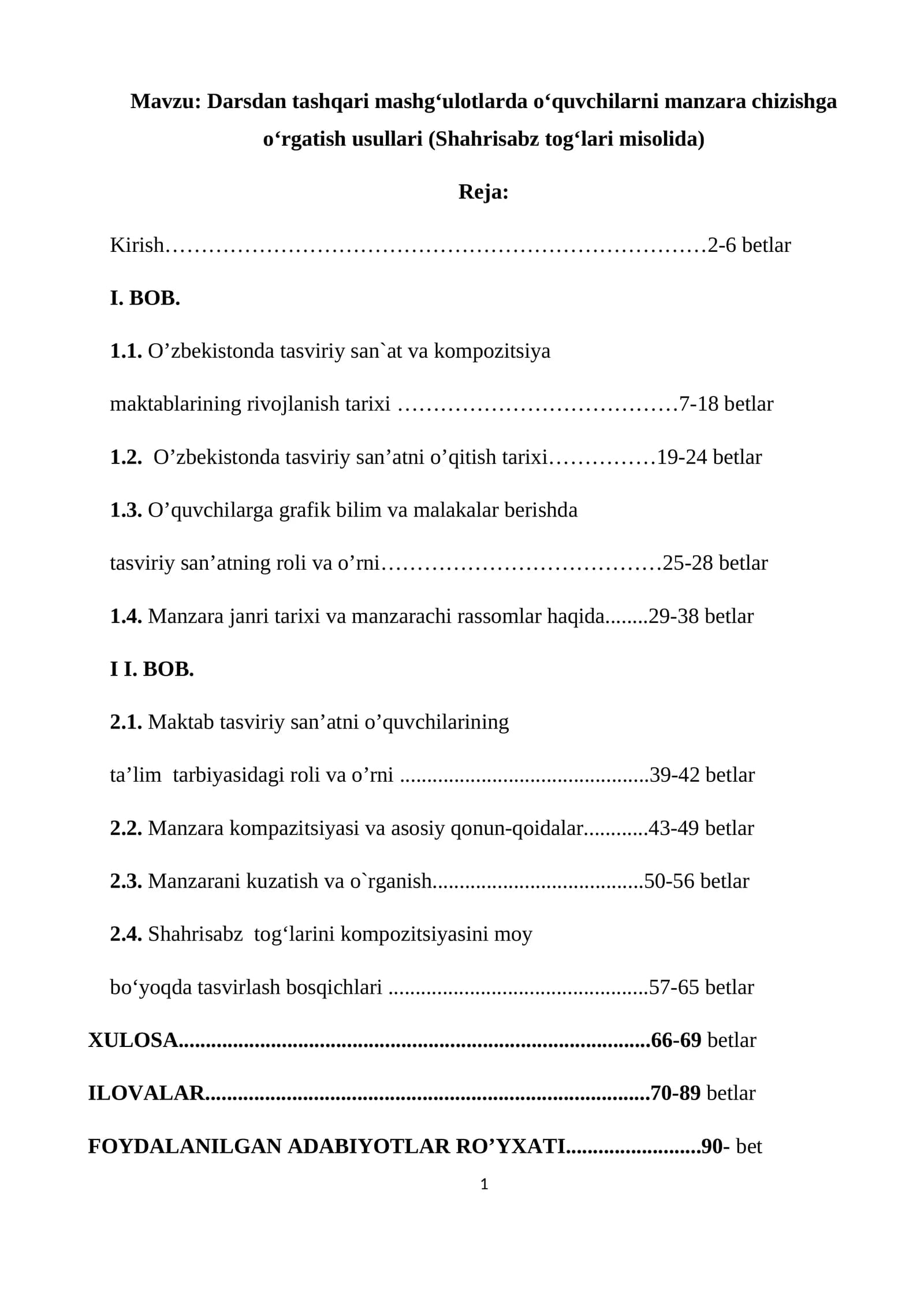 Mavzu: Darsdan tashqari mashg'ulotlarda o'quvchilarni manzara chizishga o'rgatish usullari (Shahrisabz tog'lari misolida)

Reja:

Kirish 2-6 betlar

I. BOB.

1.1. O'zbekistonda tasviriy san`at va kompozitsiya maktablarining rivojlanish tarixi 7-18 betlar

1.2. O'zbekistonda tasviriy san'atni o'qitish tarixi 19-24 betlar

1.3. O'quvchilarga grafik bilim va malakalar berishda tasviriy san'atning roli va o'rni 25-28 betlar

1.4. Manzara janri tarixi va manzarachi rassomlar haqida 29-38 betlar

I I. BOB.

2.1. Maktab tasviriy san'atni o'quvchilarining ta'lim tarbiyasidagi roli va o'rni 39-42 betlar

2.2. Manzara kompazitsiyasi va asosiy qonun-qoidalar 43-49 betlar

2.3. Manzarani kuzatish va o`rganish 50-56 betlar

2.4. Shahrisabz tog'larini kompozitsiyasini moy bo'yoqda tasvirlash bosqichlari 57-65 betlar

XULOSA 66-69 betlar

ILOVALAR 70-89 betlar

FOYDALANILGAN ADABIYOTLAR RO'YXATI 90- bet

1